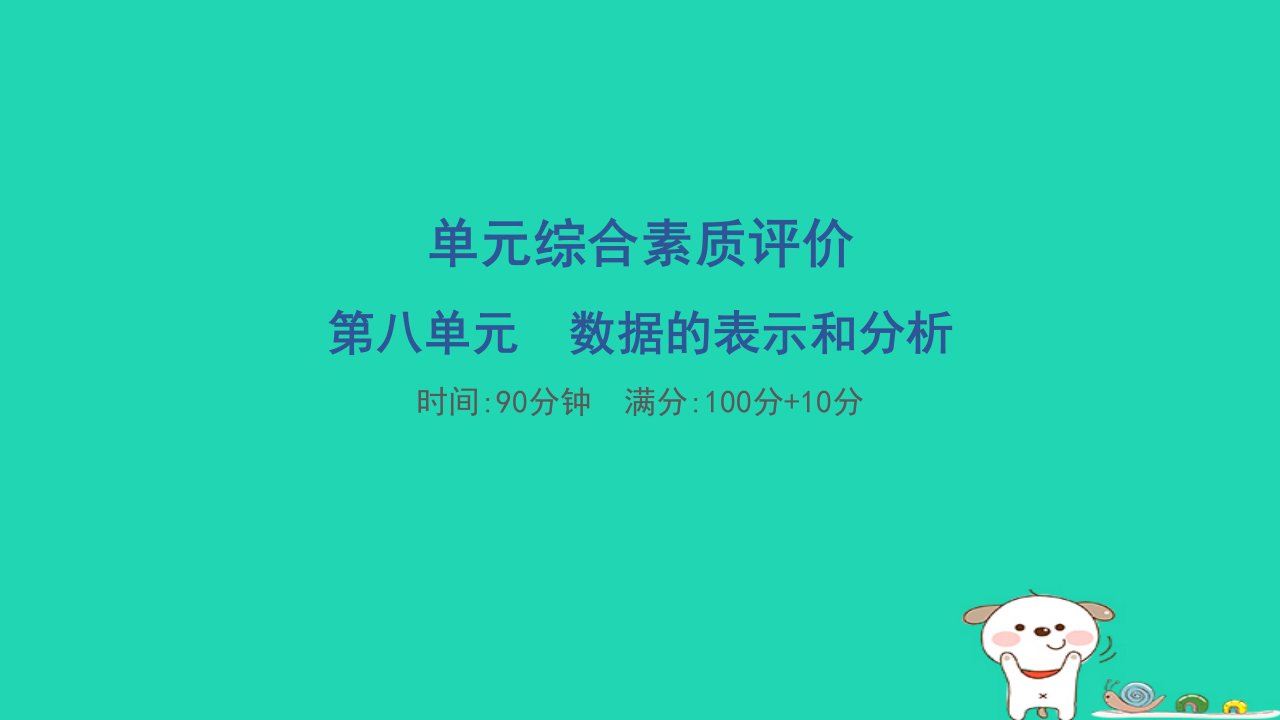 单元综合素质评价

第八单元　数据的表示和分析

时间:90分钟　满分:100分+10分